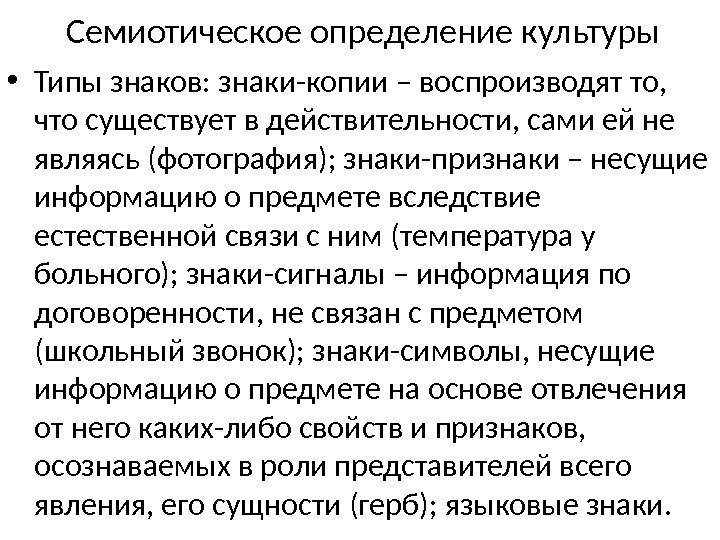 Семиотическое определение культуры

• Типы знаков: знаки-копии – воспроизводят то, что существует в действительности, сами ей не являясь (фотография); знаки-признаки – несущие информацию о предмете вследствие естественной связи с ним (температура у больного); знаки-сигналы – информация по договоренности, не связан с предметом (школьный звонок); знаки-символы, несущие информацию о предмете на основе отвлечения от него каких-либо свойств и признаков, осознаваемых в роли представителей всего явления, его сущности (герб); языковые знаки.